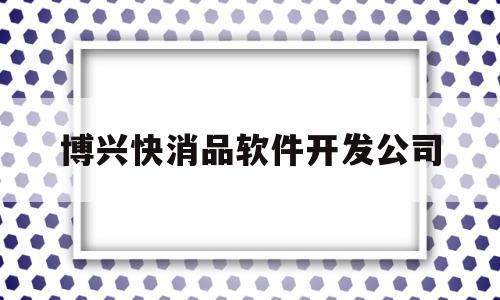 博兴快消品软件开发公司